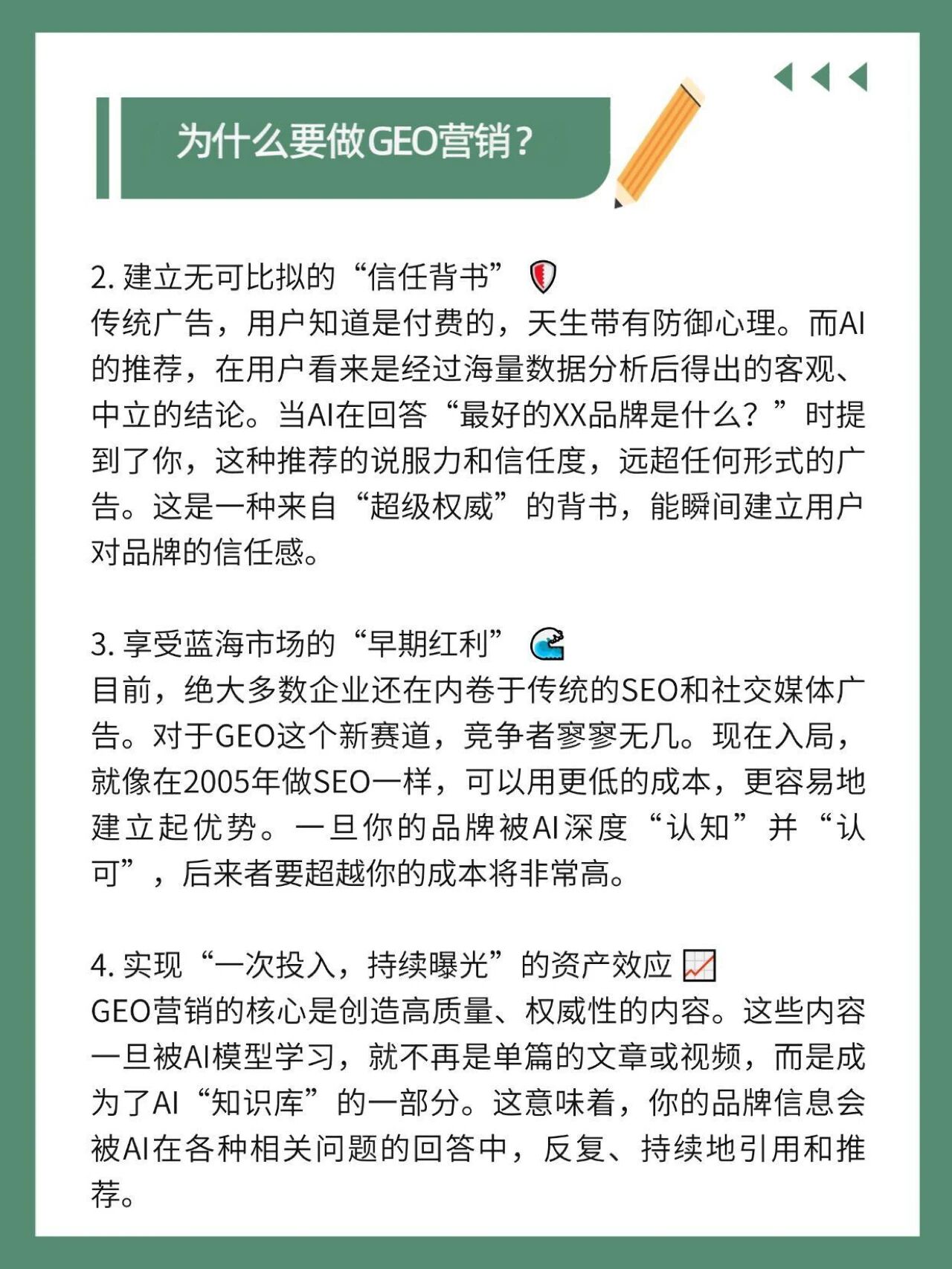 为什么要做GEO营销？

2. 建立无可比拟的“信任背书”
传统广告，用户知道是付费的，天生带有防御心理。而AI的推荐，在用户看来是经过海量数据分析后得出的客观、中立的结论。当AI在回答“最好的XX品牌是什么？”时提到了你，这种推荐的说服力和信任度，远超任何形式的广告。这是一种来自“超级权威”的背书，能瞬间建立用户对品牌的信任感。

3. 享受蓝海市场的“早期红利”
目前，绝大多数企业还在内卷于传统的SEO和社交媒体广告。对于GEO这个新赛道，竞争者寥寥无几。现在入局，就像在2005年做SEO一样，可以用更低的成本，更容易地建立起优势。一旦你的品牌被AI深度“认知”并“认可”，后来者要超越你的成本将非常高。

4. 实现“一次投入，持续曝光”的资产效应
GEO营销的核心是创造高质量、权威性的内容。这些内容一旦被AI模型学习，就不再是单篇的文章或视频，而是成为了AI“知识库”的一部分。这意味着，你的品牌信息会被AI在各种相关问题的回答中，反复、持续地引用和推荐。